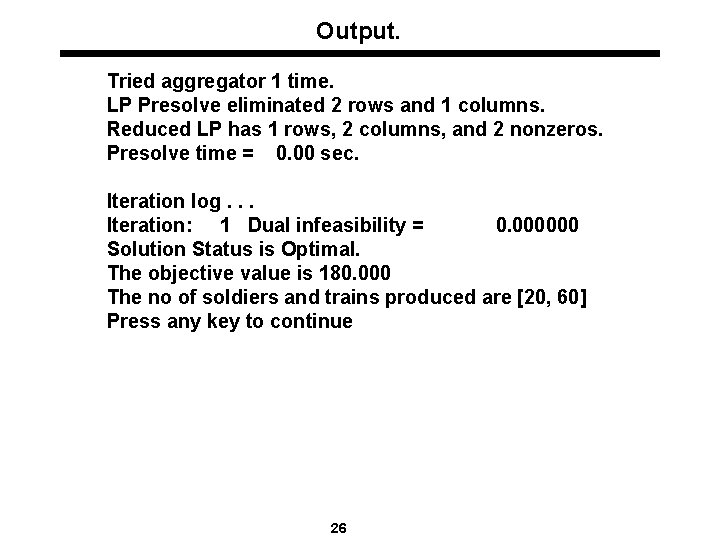 Output.

Tried aggregator 1 time.
LP Presolve eliminated 2 rows and 1 columns.
Reduced LP has 1 rows, 2 columns, and 2 nonzeros.
Presolve time = 0.00 sec.

Iteration log . . .
Iteration: 1 Dual infeasibility = 0.000000
Solution Status is Optimal.
The objective value is 180.000
The no of soldiers and trains produced are [20, 60]
Press any key to continue

26